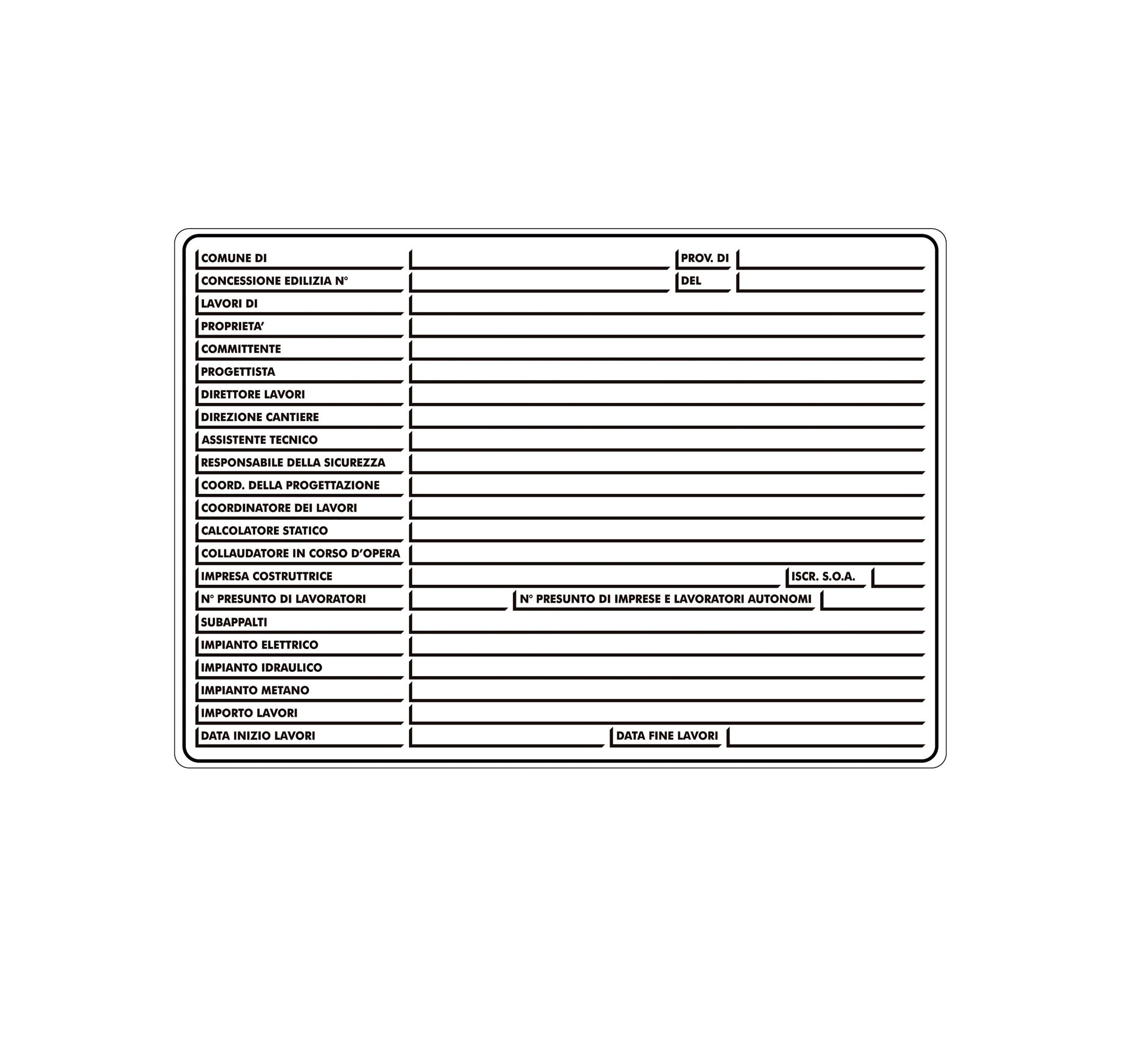 COMUNE DI ____ PROV. DI ____

CONCESSIONE EDILIZIA N° ____ DEL ____

LAVORI DI ____

PROPRIETA' ____

COMMITTENTE ____

PROGETTISTA ____

DIRETTORE LAVORI ____

DIREZIONE CANTIERE ____

ASSISTENTE TECNICO ____

RESPONSABILE DELLA SICUREZZA ____

COORD. DELLA PROGETTAZIONE ____

COORDINATORE DEI LAVORI ____

CALCOLATORE STATICO ____

COLLAUDATORE IN CORSO D'OPERA ____

IMPRESA COSTRUTTRICE ____ ISCR. S.O.A. ____

N° PRESUNTO DI LAVORATORI ____ N° PRESUNTO DI IMPRESE E LAVORATORI AUTONOMI ____

SUBAPPALTI ____

IMPIANTO ELETTRICO ____

IMPIANTO IDRAULICO ____

IMPIANTO METANO ____

IMPORTO LAVORI ____

DATA INIZIO LAVORI ____ DATA FINE LAVORI ____